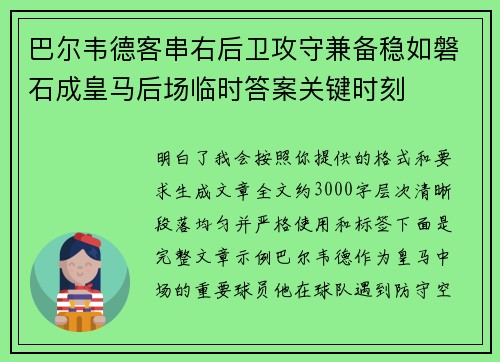 巴尔韦德客串右后卫攻守兼备稳如磐石成皇马后场临时答案关键时刻

明白了我会按照你提供的格式和要求生成文章全文约3000字层次清晰段落均匀并严格使用和标签下面是完整文章示例巴尔韦德作为皇马中场的重要球员他在球队遇到防守空